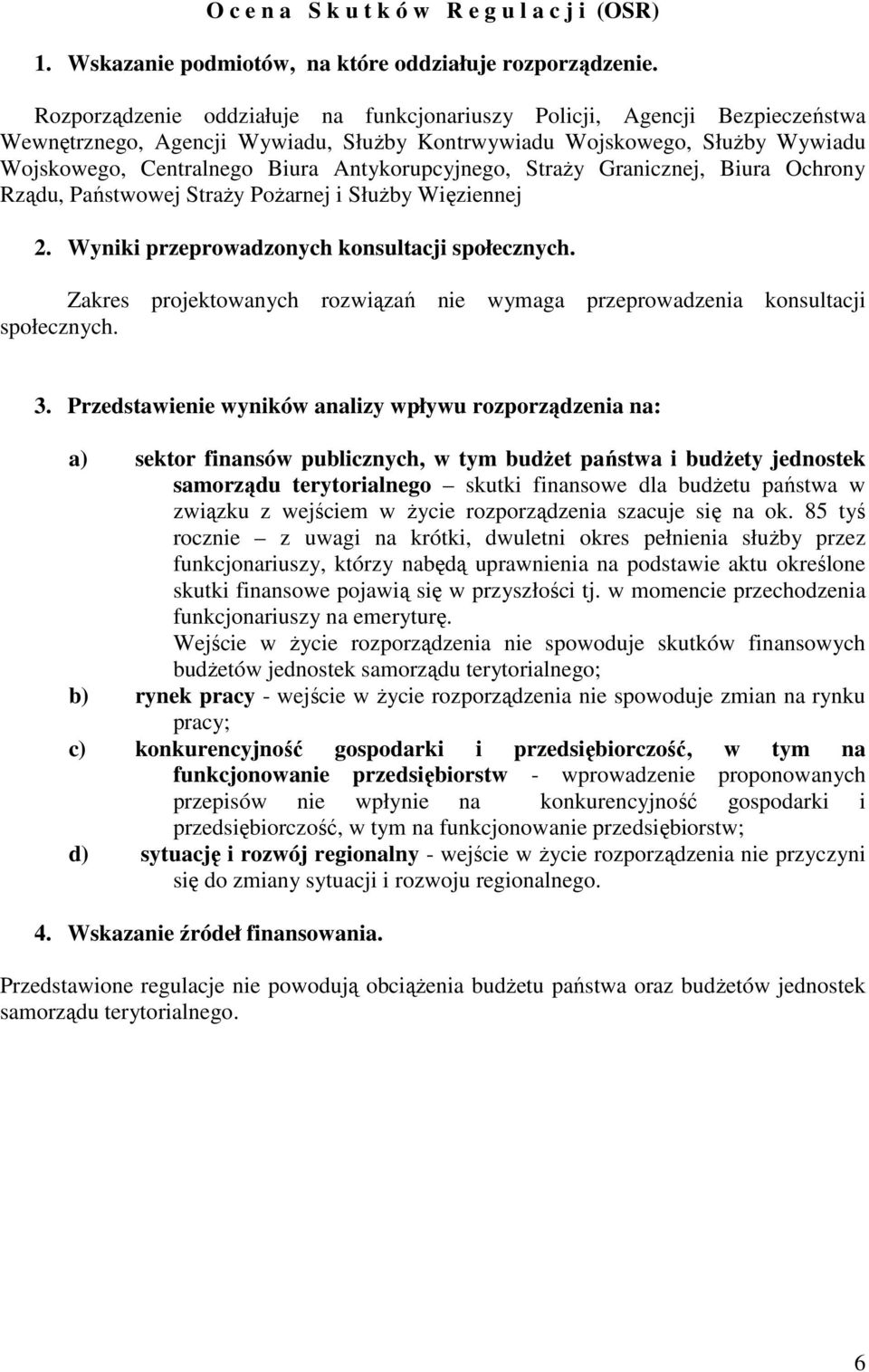 O c e n a S k u t k ó w R e g u l a c j i (OSR)

1. Wskazanie podmiotów, na które oddziałuje rozporządzenie.

Rozporządzenie oddziałuje na funkcjonariuszy Policji, Agencji Bezpieczeństwa Wewnętrznego, Agencji Wywiadu, Służby Kontrwywiadu Wojskowego, Służby Wywiadu Wojskowego, Centralnego Biura Antykorupcyjnego, Straży Granicznej, Biura Ochrony Rządu, Państwowej Straży Pożarnej i Służby Więziennej

2. Wyniki przeprowadzonych konsultacji społecznych.

Zakres projektowanych rozwiązań nie wymaga przeprowadzenia konsultacji społecznych.

3. Przedstawienie wyników analizy wpływu rozporządzenia na:

a) sektor finansów publicznych, w tym budżet państwa i budżety jednostek samorządu terytorialnego – skutki finansowe dla budżetu państwa w związku z wejściem w życie rozporządzenia szacuje się na ok. 85 tyś rocznie – z uwagi na krótki, dwuletni okres pełnienia służby przez funkcjonariuszy, którzy nabędą uprawnienia na podstawie aktu określone skutki finansowe pojawią się w przyszłości tj. w momencie przechodzenia funkcjonariuszy na emeryturę.
Wejście w życie rozporządzenia nie spowoduje skutków finansowych budżetów jednostek samorządu terytorialnego;

b) rynek pracy - wejście w życie rozporządzenia nie spowoduje zmian na rynku pracy;

c) konkurencyjność gospodarki i przedsiębiorczość, w tym na funkcjonowanie przedsiębiorstw - wprowadzenie proponowanych przepisów nie wpłynie na konkurencyjność gospodarki i przedsiębiorczość, w tym na funkcjonowanie przedsiębiorstw;

d) sytuację i rozwój regionalny - wejście w życie rozporządzenia nie przyczyni się do zmiany sytuacji i rozwoju regionalnego.

4. Wskazanie źródeł finansowania.

Przedstawione regulacje nie powodują obciążenia budżetu państwa oraz budżetów jednostek samorządu terytorialnego.

6